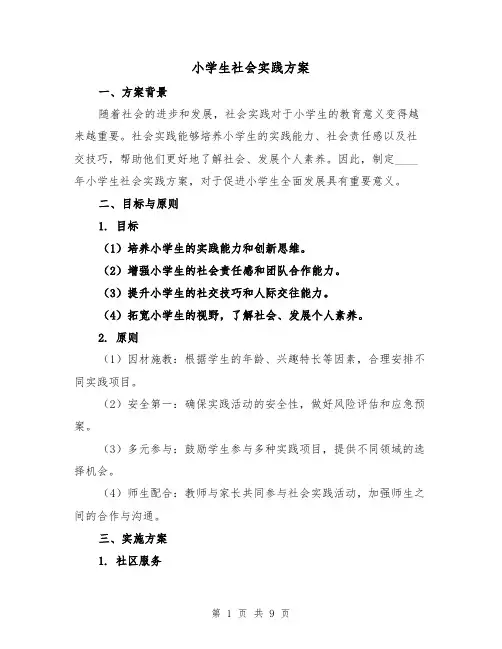 小学生社会实践方案

一、方案背景

随着社会的进步和发展，社会实践对于小学生的教育意义变得越来越重要。社会实践能够培养小学生的实践能力、社会责任感以及社交技巧，帮助他们更好地了解社会、发展个人素养。因此，制定____年小学生社会实践方案，对于促进小学生全面发展具有重要意义。

二、目标与原则

1. 目标

（1）培养小学生的实践能力和创新思维。

（2）增强小学生的社会责任感和团队合作能力。

（3）提升小学生的社交技巧和人际交往能力。

（4）拓宽小学生的视野，了解社会、发展个人素养。

2. 原则

（1）因材施教：根据学生的年龄、兴趣特长等因素，合理安排不同实践项目。

（2）安全第一：确保实践活动的安全性，做好风险评估和应急预案。

（3）多元参与：鼓励学生参与多种实践项目，提供不同领域的选择机会。

（4）师生配合：教师与家长共同参与社会实践活动，加强师生之间的合作与沟通。

三、实施方案

1. 社区服务

第 1 页 共 9 页